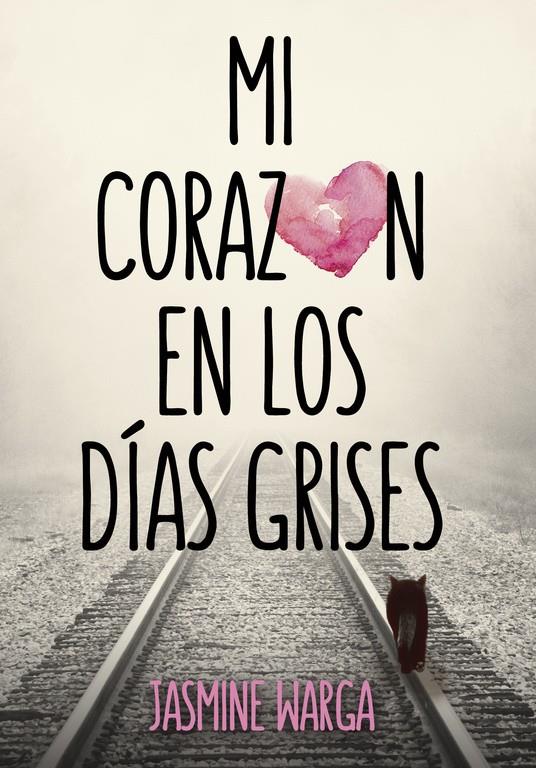 MI CORAZ N EN LOS DÍAS GRISES

JASMINE WARGA